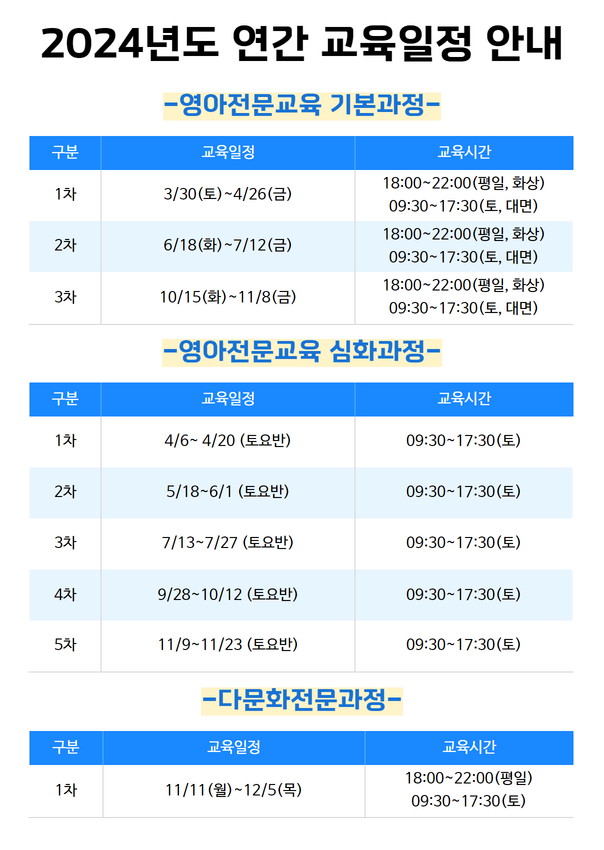 2024년도 연간 교육일정 안내

-영아전문교육 기본과정-

| 구분 | 교육일정 | 교육시간 |
|---|---|---|
| 1차 | 3/30(토)~4/26(금) | 18:00~22:00(평일, 화상) 09:30~17:30(토, 대면) |
| 2차 | 6/18(화)~7/12(금) | 18:00~22:00(평일, 화상) 09:30~17:30(토, 대면) |
| 3차 | 10/15(화)~11/8(금) | 18:00~22:00(평일, 화상) 09:30~17:30(토, 대면) |

-영아전문교육 심화과정-

| 구분 | 교육일정 | 교육시간 |
|---|---|---|
| 1차 | 4/6~ 4/20 (토요반) | 09:30~17:30(토) |
| 2차 | 5/18~6/1 (토요반) | 09:30~17:30(토) |
| 3차 | 7/13~7/27 (토요반) | 09:30~17:30(토) |
| 4차 | 9/28~10/12 (토요반) | 09:30~17:30(토) |
| 5차 | 11/9~11/23 (토요반) | 09:30~17:30(토) |

-다문화전문과정-

| 구분 | 교육일정 | 교육시간 |
|---|---|---|
| 1차 | 11/11(월)~12/5(목) | 18:00~22:00(평일) 09:30~17:30(토) |